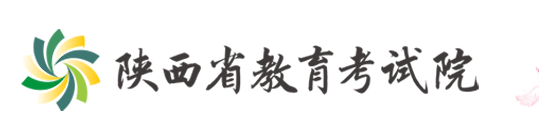 陕西省教育考试院